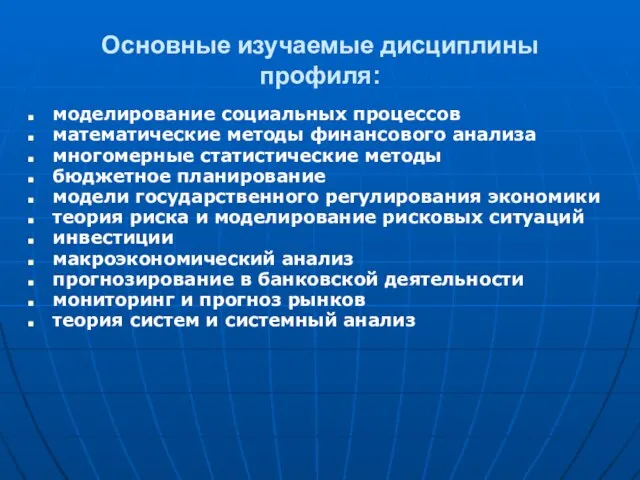 Основные изучаемые дисциплины профиля:

- моделирование социальных процессов
- математические методы финансового анализа
- многомерные статистические методы
- бюджетное планирование
- модели государственного регулирования экономики
- теория риска и моделирование рисковых ситуаций
- инвестиции
- макроэкономический анализ
- прогнозирование в банковской деятельности
- мониторинг и прогноз рынков
- теория систем и системный анализ